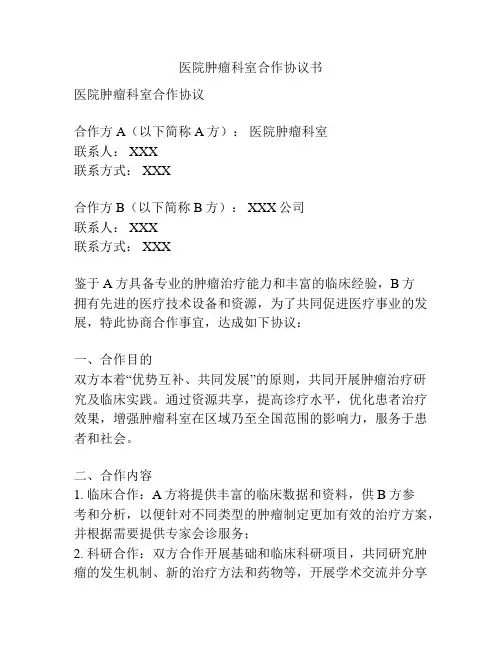 医院肿瘤科室合作协议书

医院肿瘤科室合作协议

合作方 A（以下简称 A 方）： 医院肿瘤科室
联系人： XXX
联系方式： XXX

合作方 B（以下简称 B 方）： XXX 公司
联系人： XXX
联系方式： XXX

鉴于 A 方具备专业的肿瘤治疗能力和丰富的临床经验，B 方拥有先进的医疗技术设备和资源，为了共同促进医疗事业的发展，特此协商合作事宜，达成如下协议：

一、合作目的
双方本着“优势互补、共同发展”的原则，共同开展肿瘤治疗研究及临床实践。通过资源共享，提高诊疗水平，优化患者治疗效果，增强肿瘤科室在区域乃至全国范围的影响力，服务于患者和社会。

二、合作内容
1. 临床合作：A 方将提供丰富的临床数据和资料，供 B 方参考和分析，以便针对不同类型的肿瘤制定更加有效的治疗方案，并根据需要提供专家会诊服务；
2. 科研合作：双方合作开展基础和临床科研项目，共同研究肿瘤的发生机制、新的治疗方法和药物等，开展学术交流并分享